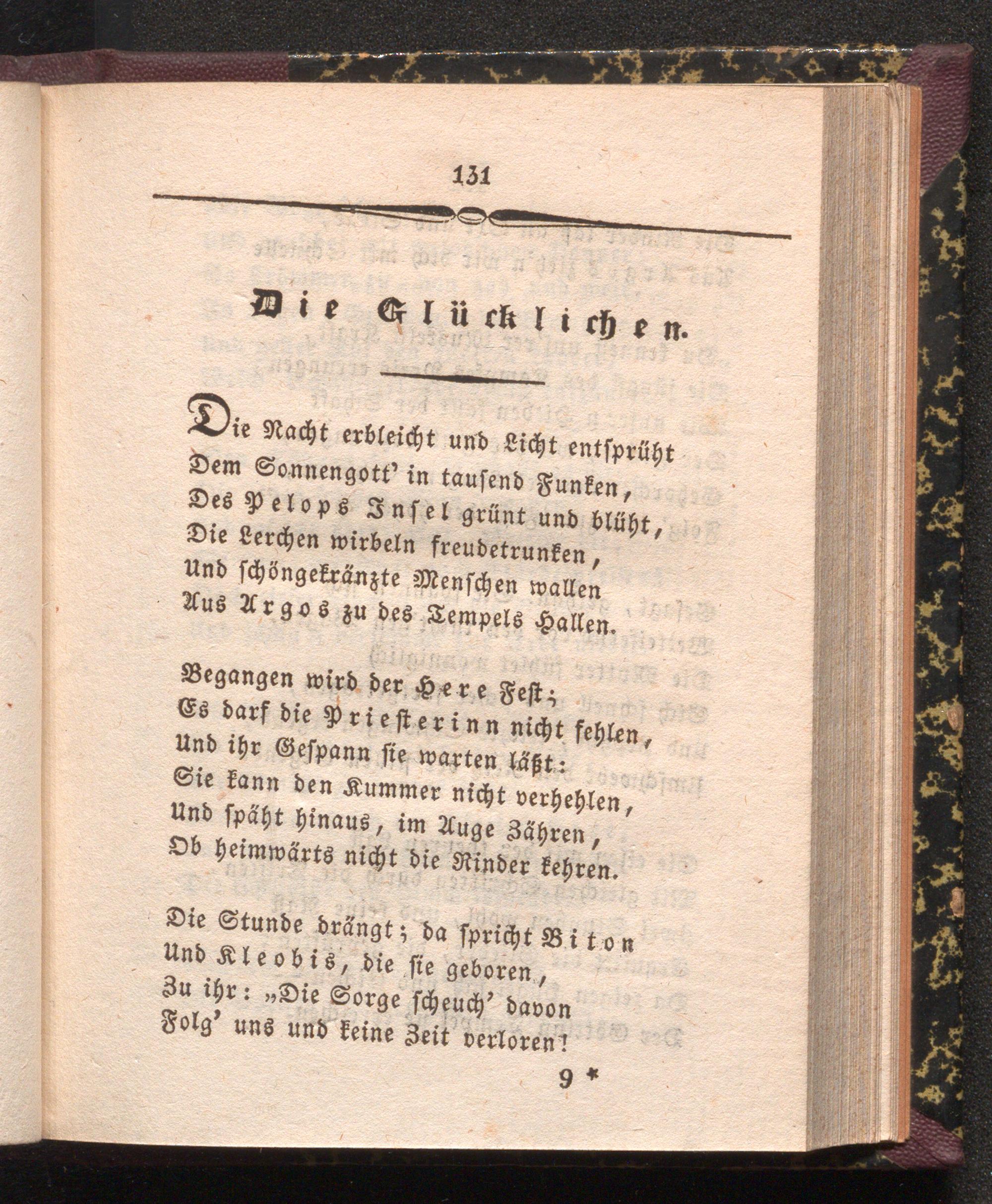 131

Die Glücklichen.

Die Nacht erbleicht und Licht entsprüht
Dem Sonnengott' in tausend Funken,
Des Pelops Insel grünt und blüht,
Die Lerchen wirbeln freudetrunken,
Und schöngekränzte Menschen wallen
Aus Argos zu des Tempels Hallen.

Begangen wird der Here Fest;
Es darf die Priesterinn nicht fehlen,
Und ihr Gespann sie warten läßt:
Sie kann den Kummer nicht verhehlen,
Und späht hinaus, im Auge Zähren,
Ob heimwärts nicht die Rinder kehren.

Die Stunde drängt; da spricht Biton
Und Kleobis, die sie geboren,
Zu ihr: „Die Sorge scheuch' davon
Folg' uns und keine Zeit verloren!

9 *